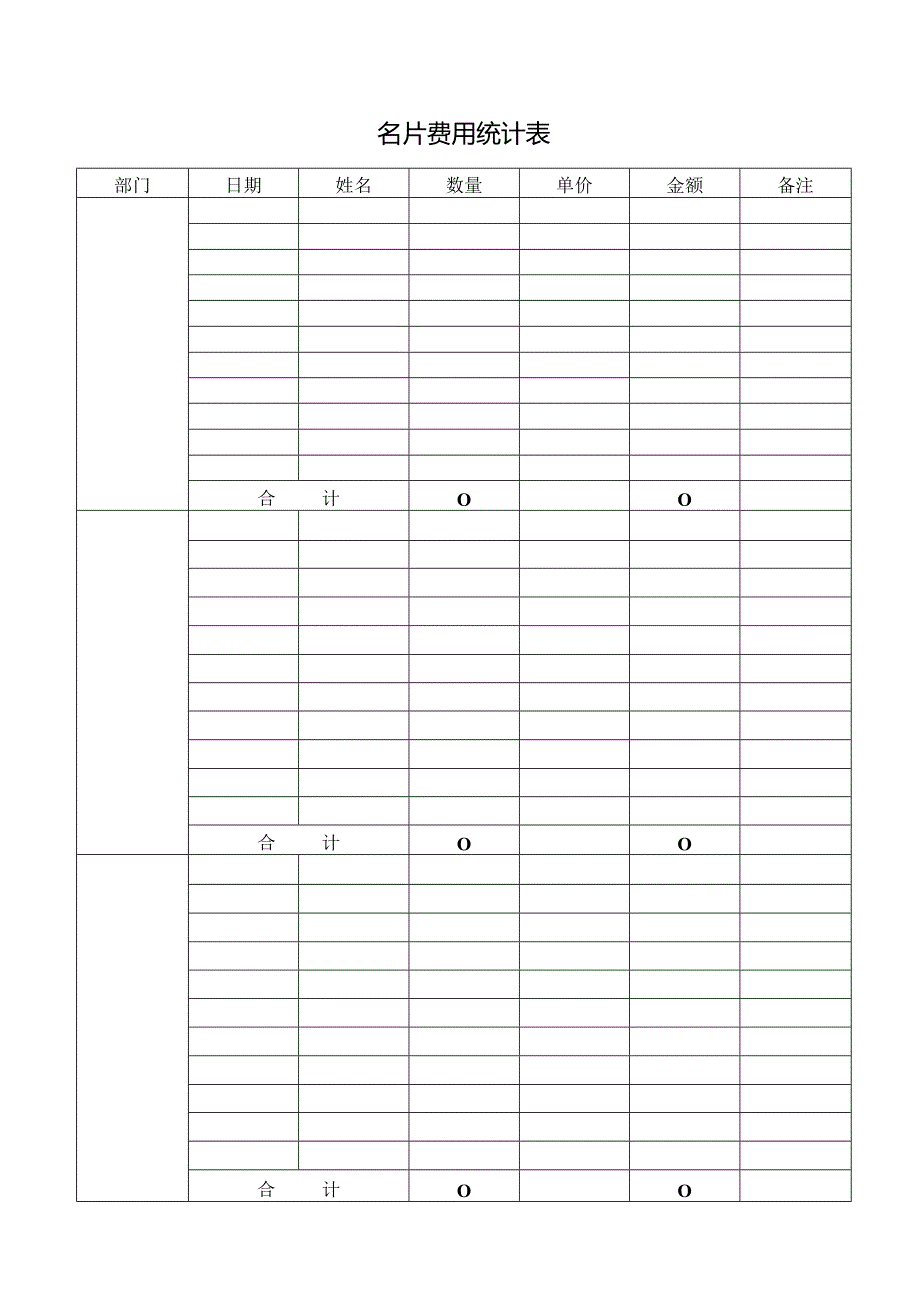 名片费用统计表

| 部门 | 日期 | 姓名 | 数量 | 单价 | 金额 | 备注 |
|---|---|---|---|---|---|---|
| | | | | | | |
| | | | | | | |
| | | | | | | |
| | | | | | | |
| | | | | | | |
| | | | | | | |
| | | | | | | |
| | | | | | | |
| | | | | | | |
| | | | | | | |
| | | | | | | |
| | 合 计 | | O | | O | |
| | | | | | | |
| | | | | | | |
| | | | | | | |
| | | | | | | |
| | | | | | | |
| | | | | | | |
| | | | | | | |
| | | | | | | |
| | | | | | | |
| | | | | | | |
| | | | | | | |
| | 合 计 | | O | | O | |
| | | | | | | |
| | | | | | | |
| | | | | | | |
| | | | | | | |
| | | | | | | |
| | | | | | | |
| | | | | | | |
| | | | | | | |
| | | | | | | |
| | | | | | | |
| | | | | | | |
| | 合 计 | | O | | O | |